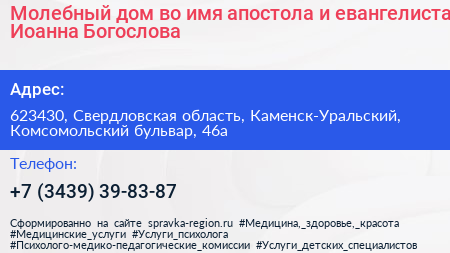 Молебный дом во имя апостола и евангелиста Иоанна Богослова

Адрес:

623430, Свердловская область, Каменск-Уральский, Комсомольский бульвар, 46а

Телефон:

+7 (3439) 39-83-87

Сформированно на сайте spravka-region.ru #Медицина,_здоровье,_красота #Медицинские_услуги #Услуги_психолога #Психолого-медико-педагогические_комиссии #Услуги_детских_специалистов